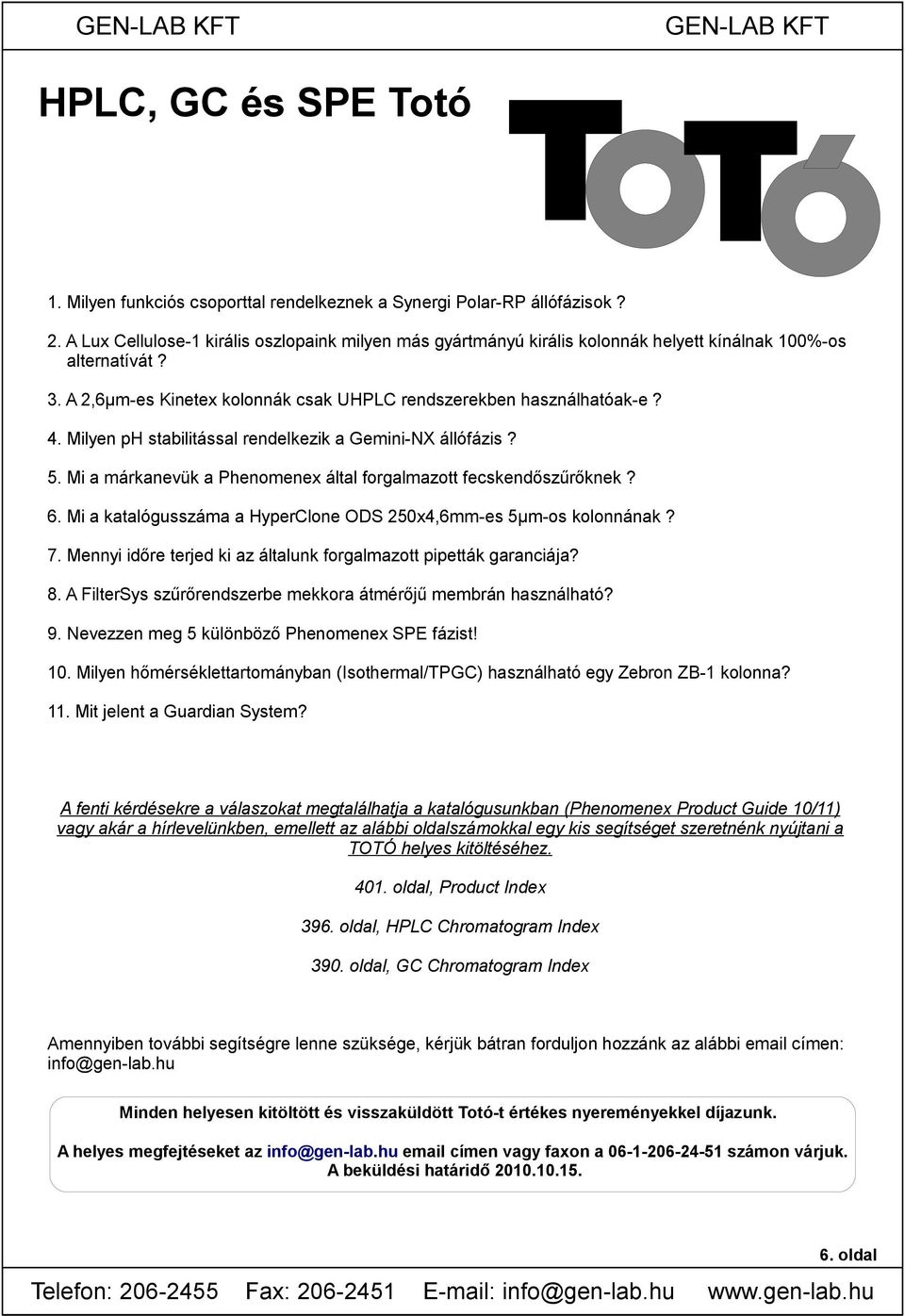 GEN-LAB KFT GEN-LAB KFT

HPLC, GC és SPE Totó

TOTÓ

1. Milyen funkciós csoporttal rendelkeznek a Synergi Polar-RP állófázisok ?

2. A Lux Cellulose-1 királis oszlopaink milyen más gyártmányú királis kolonnák helyett kínálnak 100%-os alternatívát ?

3. A 2,6µm-es Kinetex kolonnák csak UHPLC rendszerekben használhatóak-e ?

4. Milyen pH stabilitással rendelkezik a Gemini-NX állófázis ?

5. Mi a márkanevük a Phenomenex által forgalmazott fecskendőszűrőknek ?

6. Mi a katalógusszáma a HyperClone ODS 250x4,6mm-es 5µm-os kolonnának ?

7. Mennyi időre terjed ki az általunk forgalmazott pipetták garanciája?

8. A FilterSys szűrőrendszerbe mekkora átmérőjű membrán használható?

9. Nevezzen meg 5 különböző Phenomenex SPE fázist!

10. Milyen hőmérséklettartományban (Isothermal/TPGC) használható egy Zebron ZB-1 kolonna?

11. Mit jelent a Guardian System?

A fenti kérdésekre a válaszokat megtalálhatja a katalógusunkban (Phenomenex Product Guide 10/11) vagy akár a hírlevelünkben, emellett az alábbi oldalszámokkal egy kis segítséget szeretnénk nyújtani a TOTÓ helyes kitöltéséhez.

401. oldal, Product Index

396. oldal, HPLC Chromatogram Index

390. oldal, GC Chromatogram Index

Amennyiben további segítségre lenne szüksége, kérjük bátran forduljon hozzánk az alábbi email címen: info@gen-lab.hu

Minden helyesen kitöltött és visszaküldött Totó-t értékes nyereményekkel díjazunk.

A helyes megfejtéseket az info@gen-lab.hu email címen vagy faxon a 06-1-206-24-51 számon várjuk. A beküldési határidő 2010.10.15.

6. oldal

Telefon: 206-2455 Fax: 206-2451 E-mail: info@gen-lab.hu www.gen-lab.hu